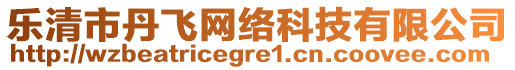 乐清市丹飞网络科技有限公司
http://wzbeatricegre1.cn.coovee.com